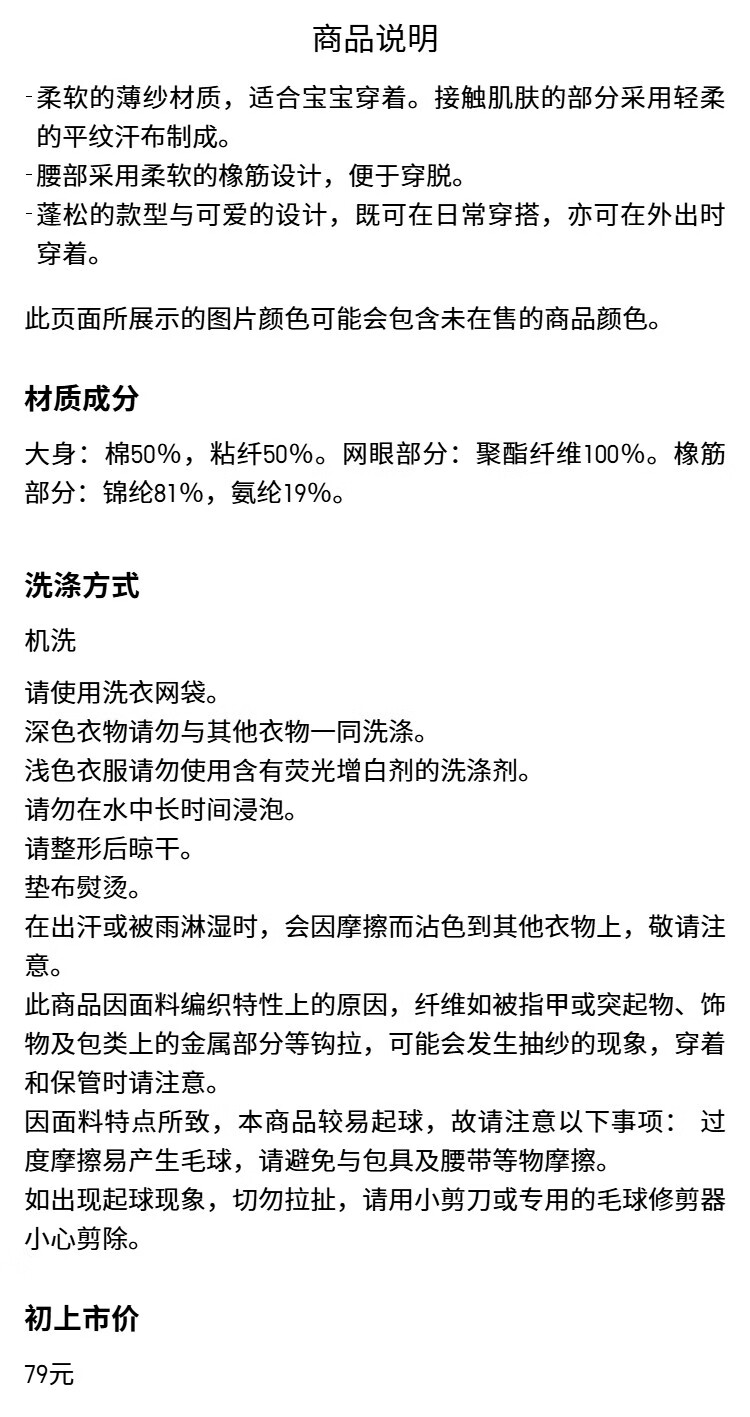 商品说明

-柔软的薄纱材质，适合宝宝穿着。接触肌肤的部分采用轻柔的平纹汗布制成。
-腰部采用柔软的橡筋设计，便于穿脱。
-蓬松的款型与可爱的设计，既可在日常穿搭，亦可在外出时穿着。

此页面所展示的图片颜色可能会包含未在售的商品颜色。

材质成分

大身：棉50%，粘纤50%。网眼部分：聚酯纤维100%。橡筋部分：锦纶81%，氨纶19%。

洗涤方式

机洗

请使用洗衣网袋。
深色衣物请勿与其他衣物一同洗涤。
浅色衣服请勿使用含有荧光增白剂的洗涤剂。
请勿在水中长时间浸泡。
请整形后晾干。
垫布熨烫。
在出汗或被雨淋湿时，会因摩擦而沾色到其他衣物上，敬请注意。
此商品因面料编织特性上的原因，纤维如被指甲或突起物、饰物及包类上的金属部分等钩拉，可能会发生抽纱的现象，穿着和保管时请注意。
因面料特点所致，本商品较易起球，故请注意以下事项： 过度摩擦易产生毛球，请避免与包具及腰带等物摩擦。
如出现起球现象，切勿拉扯，请用小剪刀或专用的毛球修剪器小心剪除。

初上市价

79元